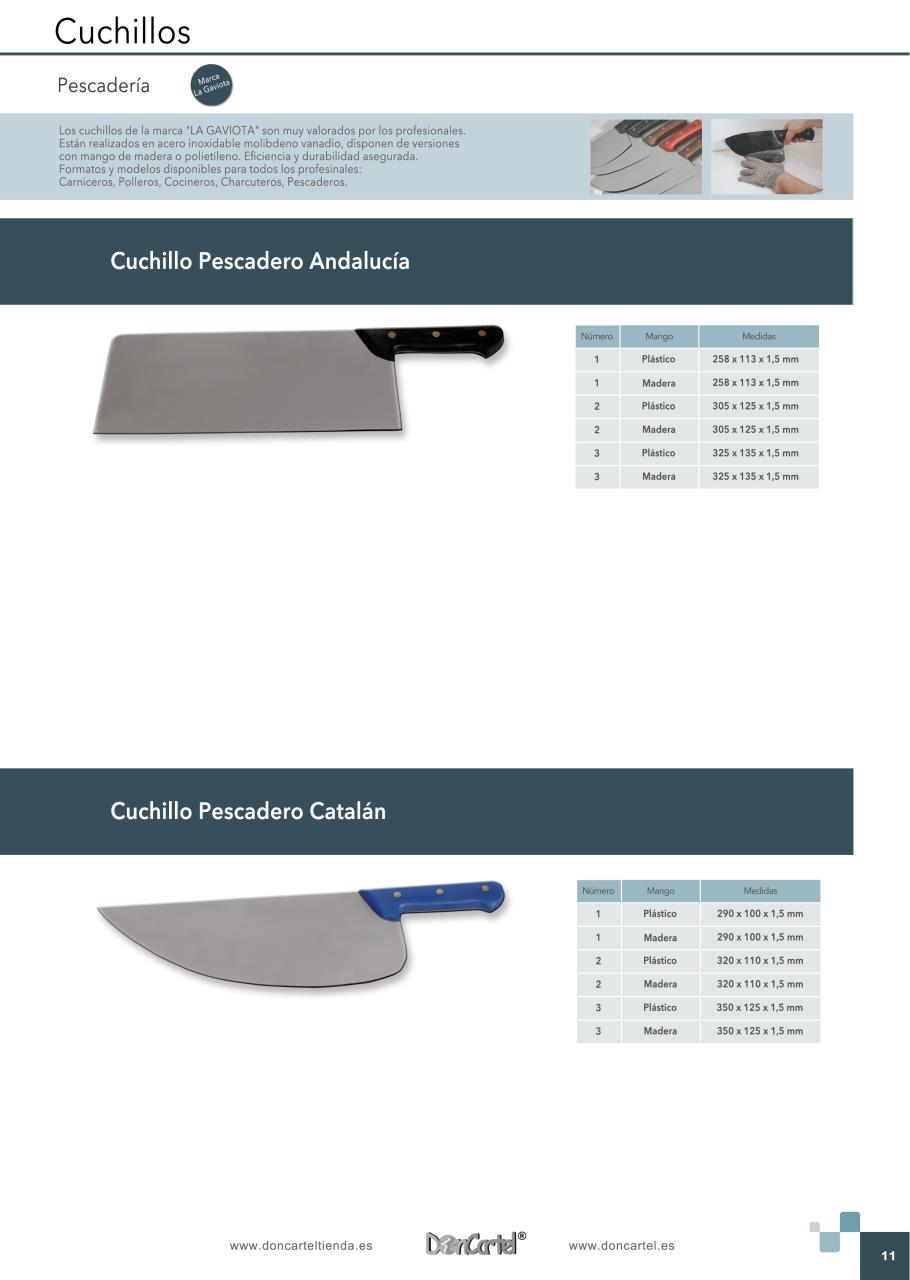 Cuchillos

Pescadería

Marca La Gaviota

Los cuchillos de la marca "LA GAVIOTA" son muy valorados por los profesionales. Están realizados en acero inoxidable molibdeno vanadio, disponen de versiones con mango de madera o polietileno. Eficiencia y durabilidad asegurada. Formatos y modelos disponibles para todos los profesinales: Carniceros, Polleros, Cocineros, Charcuteros, Pescaderos.

Cuchillo Pescadero Andalucía

| Número | Mango | Medidas |
|---|---|---|
| 1 | Plástico | 258 x 113 x 1,5 mm |
| 1 | Madera | 258 x 113 x 1,5 mm |
| 2 | Plástico | 305 x 125 x 1,5 mm |
| 2 | Madera | 305 x 125 x 1,5 mm |
| 3 | Plástico | 325 x 135 x 1,5 mm |
| 3 | Madera | 325 x 135 x 1,5 mm |

Cuchillo Pescadero Catalán

| Número | Mango | Medidas |
|---|---|---|
| 1 | Plástico | 290 x 100 x 1,5 mm |
| 1 | Madera | 290 x 100 x 1,5 mm |
| 2 | Plástico | 320 x 110 x 1,5 mm |
| 2 | Madera | 320 x 110 x 1,5 mm |
| 3 | Plástico | 350 x 125 x 1,5 mm |
| 3 | Madera | 350 x 125 x 1,5 mm |

www.doncarteltienda.es DonCartel® www.doncartel.es

11